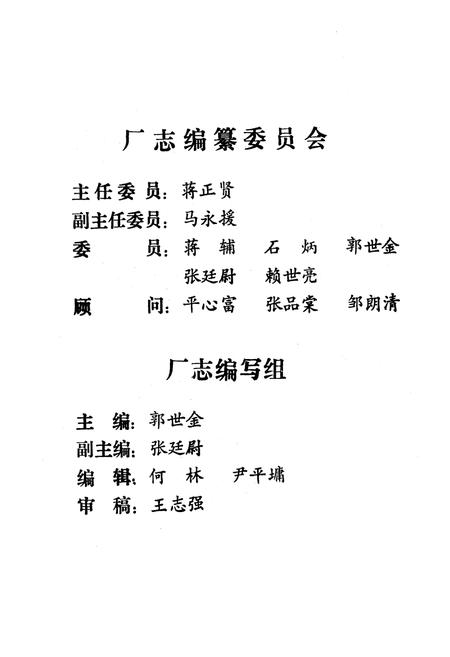 厂志编纂委员会

主任委员：蒋正贤
副主任委员：马永援
委　　员：蒋　辅　石　炳　郭世金
　　　　　张廷尉　赖世亮
顾　　问：平心富　张品棠　邹朗清

厂志编写组

主　编：郭世金
副主编：张廷尉
编　辑：何　林　尹平墉
审　稿：王志强